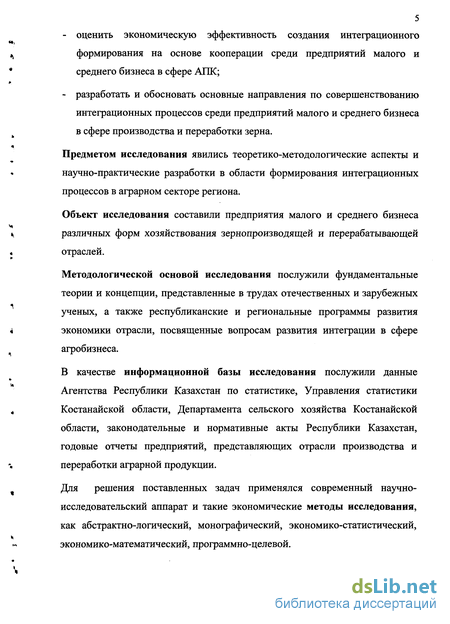 5

- оценить экономическую эффективность создания интеграционного формирования на основе кооперации среди предприятий малого и среднего бизнеса в сфере АПК;

- разработать и обосновать основные направления по совершенствованию интеграционных процессов среди предприятий малого и среднего бизнеса в сфере производства и переработки зерна.

Предметом исследования явились теоретико-методологические аспекты и научно-практические разработки в области формирования интеграционных процессов в аграрном секторе региона.

Объект исследования составили предприятия малого и среднего бизнеса различных форм хозяйствования зернопроизводящей и перерабатывающей отраслей.

Методологической основой исследования послужили фундаментальные теории и концепции, представленные в трудах отечественных и зарубежных ученых, а также республиканские и региональные программы развития экономики отрасли, посвященные вопросам развития интеграции в сфере агробизнеса.

В качестве информационной базы исследования послужили данные Агентства Республики Казахстан по статистике, Управления статистики Костанайской области, Департамента сельского хозяйства Костанайской области, законодательные и нормативные акты Республики Казахстан, годовые отчеты предприятий, представляющих отрасли производства и переработки аграрной продукции.

Для решения поставленных задач применялся современный научно-исследовательский аппарат и такие экономические методы исследования, как абстрактно-логический, монографический, экономико-статистический, экономико-математический, программно-целевой.

dsLib.net
библиотека диссертаций